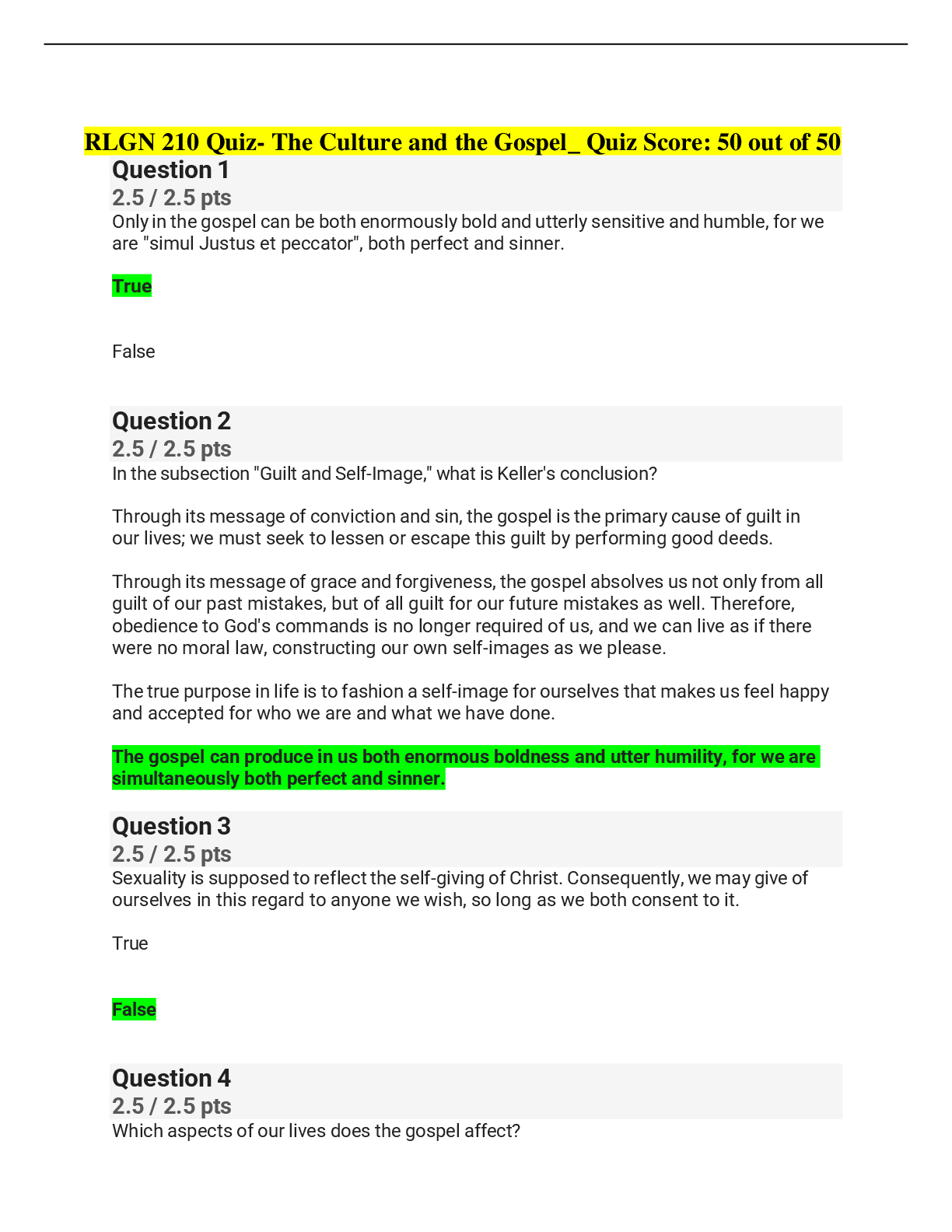 RLGN 210 Quiz- The Culture and the Gospel_ Quiz Score: 50 out of 50

Question 1
2.5 / 2.5 pts
Only in the gospel can be both enormously bold and utterly sensitive and humble, for we are "simul Justus et peccator", both perfect and sinner.

True

False

Question 2
2.5 / 2.5 pts
In the subsection "Guilt and Self-Image," what is Keller's conclusion?

Through its message of conviction and sin, the gospel is the primary cause of guilt in our lives; we must seek to lessen or escape this guilt by performing good deeds.

Through its message of grace and forgiveness, the gospel absolves us not only from all guilt of our past mistakes, but of all guilt for our future mistakes as well. Therefore, obedience to God's commands is no longer required of us, and we can live as if there were no moral law, constructing our own self-images as we please.

The true purpose in life is to fashion a self-image for ourselves that makes us feel happy and accepted for who we are and what we have done.

The gospel can produce in us both enormous boldness and utter humility, for we are simultaneously both perfect and sinner.

Question 3
2.5 / 2.5 pts
Sexuality is supposed to reflect the self-giving of Christ. Consequently, we may give of ourselves in this regard to anyone we wish, so long as we both consent to it.

True

False

Question 4
2.5 / 2.5 pts
Which aspects of our lives does the gospel affect?